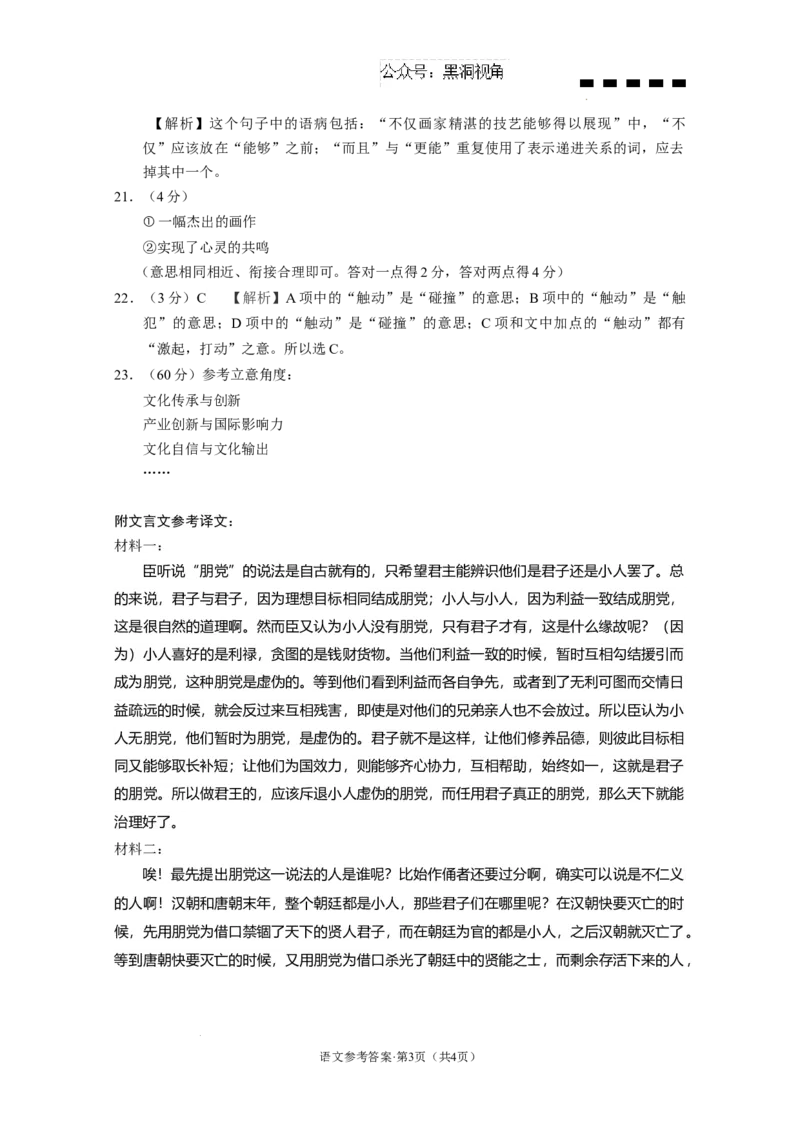 公众号：黑洞视角

【解析】这个句子中的语病包括：“不仅画家精湛的技艺能够得以展现”中，“不仅”应该放在“能够”之前；“而且”与“更能”重复使用了表示递进关系的词，应去掉其中一个。

21.（4分）

①一幅杰出的画作

②实现了心灵的共鸣

（意思相同相近、衔接合理即可。答对一点得2分，答对两点得4分）

22.（3分）C 【解析】A项中的“触动”是“碰撞”的意思；B项中的“触动”是“触犯”的意思；D项中的“触动”是“碰撞”的意思；C项和文中加点的“触动”都有“激起，打动”之意。所以选C。

23.（60分）参考立意角度：

文化传承与创新

产业创新与国际影响力

文化自信与文化输出

……

附文言文参考译文：

材料一：

臣听说“朋党”的说法是自古就有的，只希望君主能辨识他们是君子还是小人罢了。总的来说，君子与君子，因为理想目标相同结成朋党；小人与小人，因为利益一致结成朋党，这是很自然的道理啊。然而臣又认为小人没有朋党，只有君子才有，这是什么缘故呢？（因为）小人喜好的是利禄，贪图的是钱财货物。当他们利益一致的时候，暂时互相勾结援引而成为朋党，这种朋党是虚伪的。等到他们看到利益而各自争先，或者到了无利可图而交情日益疏远的时候，就会反过来互相残害，即使是对他们的兄弟亲人也不会放过。所以臣认为小人无朋党，他们暂时为朋党，是虚伪的。君子就不是这样，让他们修养品德，则彼此目标相同又能够取长补短；让他们为国效力，则能够齐心协力，互相帮助，始终如一，这就是君子的朋党。所以做君王的，应该斥退小人虚伪的朋党，而任用君子真正的朋党，那么天下就能治理好了。

材料二：

唉！最先提出朋党这一说法的人是谁呢？比始作俑者还要过分啊，确实可以说是不仁义的人啊！汉朝和唐朝末年，整个朝廷都是小人，那些君子们在哪里呢？在汉朝快要灭亡的时候，先用朋党为借口禁锢了天下的贤人君子，而在朝廷为官的都是小人，之后汉朝就灭亡了。等到唐朝快要灭亡的时候，又用朋党为借口杀光了朝廷中的贤能之士，而剩余存活下来的人，

语文参考答案·第3页（共4页）